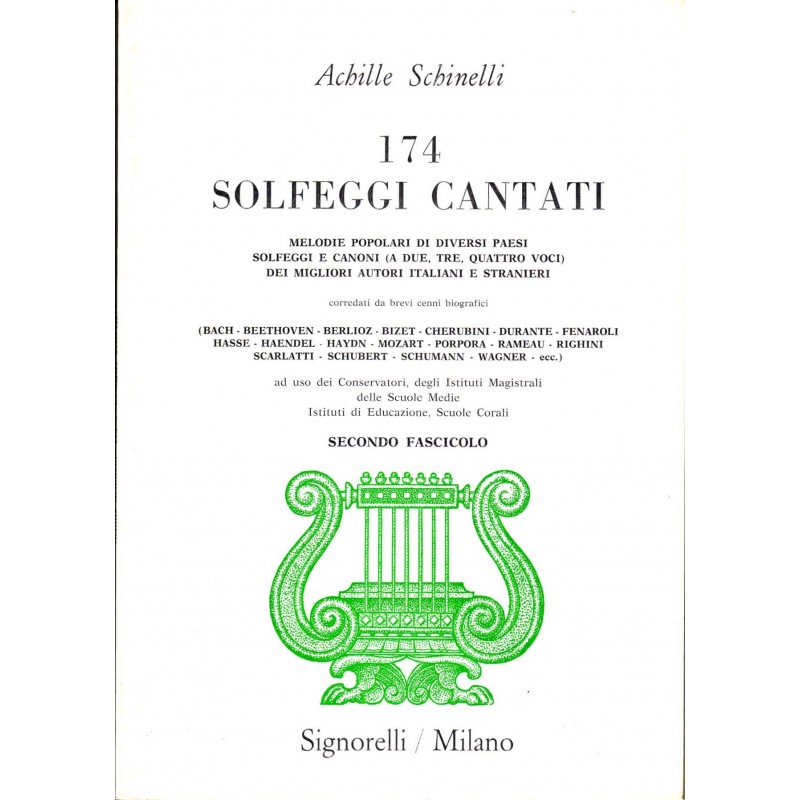 Achille Schinelli

174
SOLFEGGI CANTATI

MELODIE POPOLARI DI DIVERSI PAESI
SOLFEGGI E CANONI (A DUE, TRE, QUATTRO VOCI)
DEI MIGLIORI AUTORI ITALIANI E STRANIERI

corredati da brevi cenni biografici

(BACH - BEETHOVEN - BERLIOZ - BIZET - CHERUBINI - DURANTE - FENAROLI HASSE - HAENDEL - HAYDN - MOZART - PORPORA - RAMEAU - RIGHINI SCARLATTI - SCHUBERT - SCHUMANN - WAGNER - ecc.)

ad uso dei Conservatori, degli Istituti Magistrali
delle Scuole Medie
Istituti di Educazione, Scuole Corali

SECONDO FASCICOLO

Signorelli / Milano